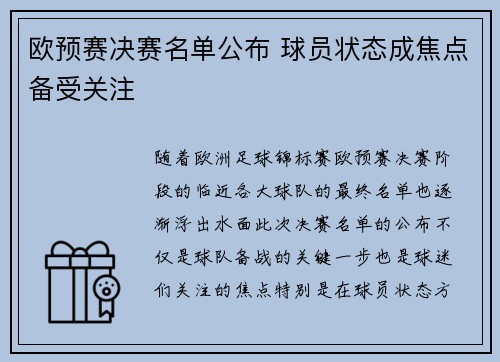 欧预赛决赛名单公布 球员状态成焦点备受关注

随着欧洲足球锦标赛欧预赛决赛阶段的临近各大球队的最终名单也逐渐浮出水面此次决赛名单的公布不仅是球队备战的关键一步也是球迷们关注的焦点特别是在球员状态方